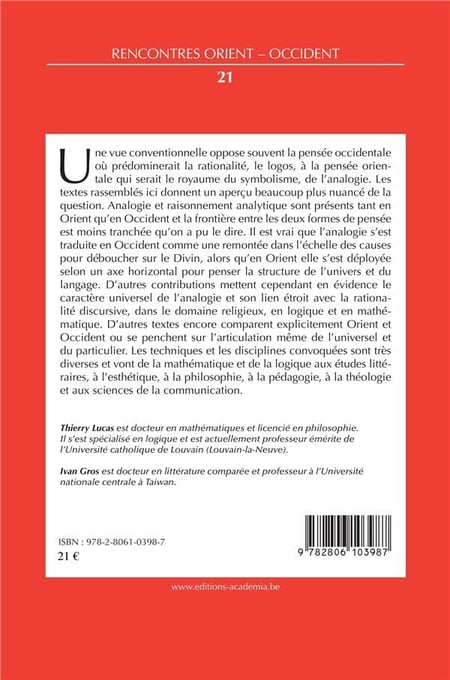 RENCONTRES ORIENT – OCCIDENT

21

Une vue conventionnelle oppose souvent la pensée occidentale où prédominerait la rationalité, le logos, à la pensée orientale qui serait le royaume du symbolisme, de l'analogie. Les textes rassemblés ici donnent un aperçu beaucoup plus nuancé de la question. Analogie et raisonnement analytique sont présents tant en Orient qu'en Occident et la frontière entre les deux formes de pensée est moins tranchée qu'on a pu le dire. Il est vrai que l'analogie s'est traduite en Occident comme une remontée dans l'échelle des causes pour déboucher sur le Divin, alors qu'en Orient elle s'est déployée selon un axe horizontal pour penser la structure de l'univers et du langage. D'autres contributions mettent cependant en évidence le caractère universel de l'analogie et son lien étroit avec la rationalité discursive, dans le domaine religieux, en logique et en mathématique. D'autres textes encore comparent explicitement Orient et Occident ou se penchent sur l'articulation même de l'universel et du particulier. Les techniques et les disciplines convoquées sont très diverses et vont de la mathématique et de la logique aux études littéraires, à l'esthétique, à la philosophie, à la pédagogie, à la théologie et aux sciences de la communication.

Thierry Lucas est docteur en mathématiques et licencié en philosophie. Il s'est spécialisé en logique et est actuellement professeur émérite de l'Université catholique de Louvain (Louvain-la-Neuve).

Ivan Gros est docteur en littérature comparée et professeur à l'Université nationale centrale à Taiwan.

ISBN : 978-2-8061-0398-7
21 €

9 782806 103987

www.editions-academia.be